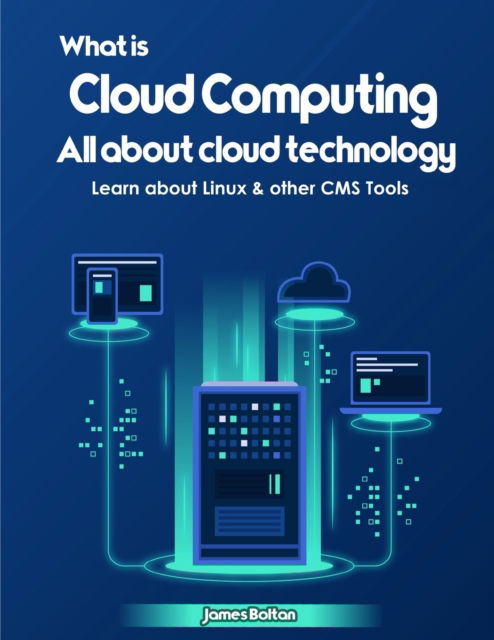 What is
Cloud Computing
All about cloud technology
Learn about Linux & other CMS Tools

James Boltan